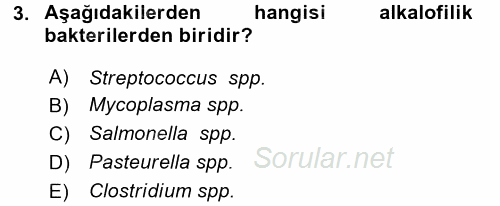 3. Aşağıdakilerden hangisi alkalofilik bakterilerden biridir?

A) Streptococcus spp.
B) Mycoplasma spp.
C) Salmonella spp.
D) Pasteurella spp.
E) Clostridium spp.

Sorular.net